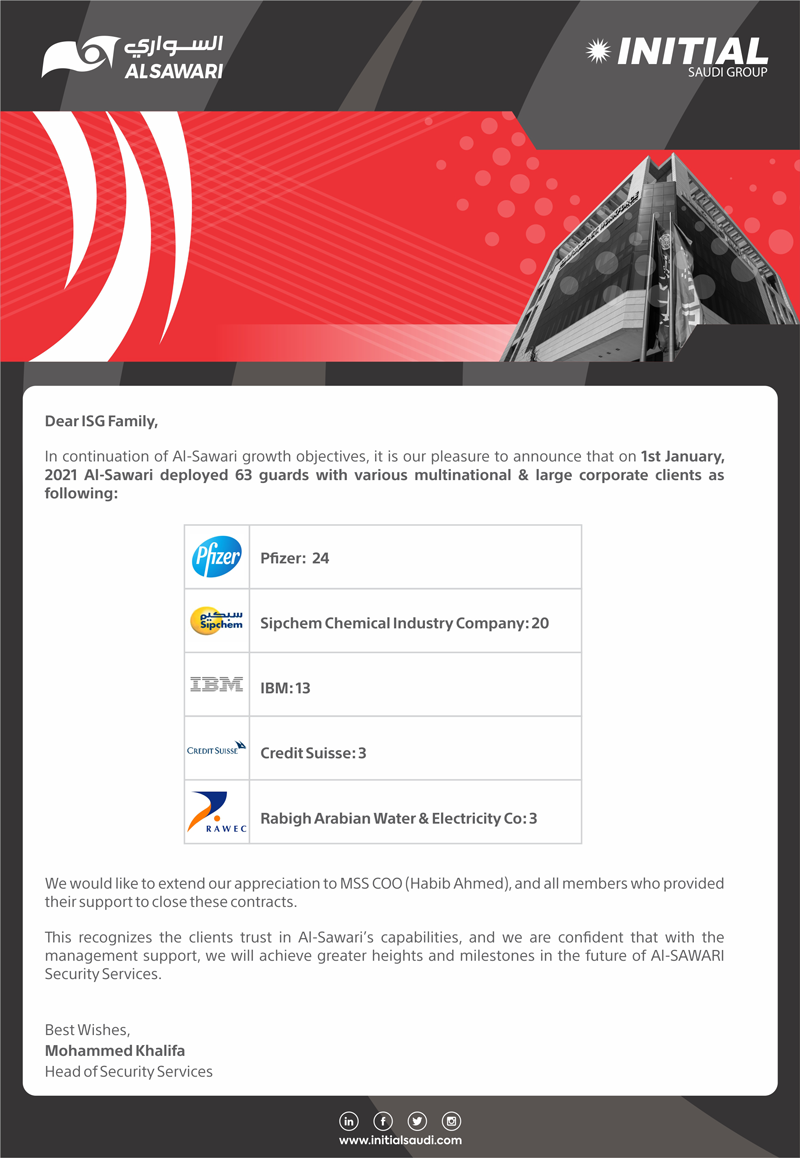 السواري
ALSAWARI

INITIAL
SAUDI GROUP

Dear ISG Family,

In continuation of Al-Sawari growth objectives, it is our pleasure to announce that on 1st January, 2021 Al-Sawari deployed 63 guards with various multinational & large corporate clients as following:

| | |
|---|---|
| Pfizer | Pfizer: 24 |
| سبكيم Sipchem | Sipchem Chemical Industry Company: 20 |
| IBM | IBM: 13 |
| CREDIT SUISSE | Credit Suisse: 3 |
| RAWEC | Rabigh Arabian Water & Electricity Co: 3 |

We would like to extend our appreciation to MSS COO (Habib Ahmed), and all members who provided their support to close these contracts.

This recognizes the clients trust in Al-Sawari's capabilities, and we are confident that with the management support, we will achieve greater heights and milestones in the future of Al-SAWARI Security Services.

Best Wishes,
Mohammed Khalifa
Head of Security Services

www.initialsaudi.com